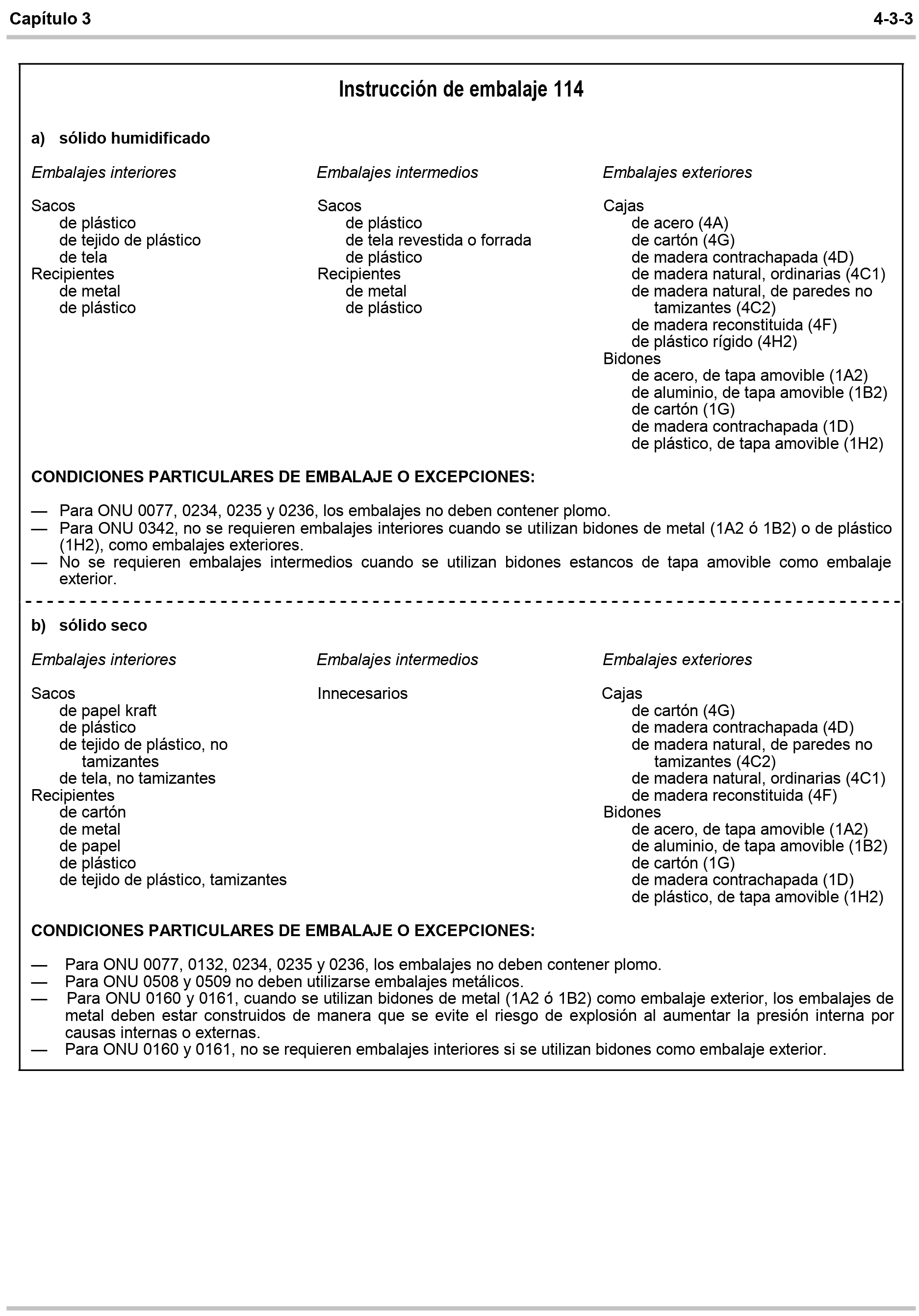 Capítulo 3 4-3-3

Instrucción de embalaje 114

a) sólido humidificado

Embalajes interiores

Sacos
de plástico
de tejido de plástico
de tela
Recipientes
de metal
de plástico

Embalajes intermedios

Sacos
de plástico
de tela revestida o forrada de plástico
Recipientes
de metal
de plástico

Embalajes exteriores

Cajas
de acero (4A)
de cartón (4G)
de madera contrachapada (4D)
de madera natural, ordinarias (4C1)
de madera natural, de paredes no tamizantes (4C2)
de madera reconstituida (4F)
de plástico rígido (4H2)
Bidones
de acero, de tapa amovible (1A2)
de aluminio, de tapa amovible (1B2)
de cartón (1G)
de madera contrachapada (1D)
de plástico, de tapa amovible (1H2)

CONDICIONES PARTICULARES DE EMBALAJE O EXCEPCIONES:

— Para ONU 0077, 0234, 0235 y 0236, los embalajes no deben contener plomo.
— Para ONU 0342, no se requieren embalajes interiores cuando se utilizan bidones de metal (1A2 ó 1B2) o de plástico (1H2), como embalajes exteriores.
— No se requieren embalajes intermedios cuando se utilizan bidones estancos de tapa amovible como embalaje exterior.

b) sólido seco

Embalajes interiores

Sacos
de papel kraft
de plástico
de tejido de plástico, no tamizantes
de tela, no tamizantes
Recipientes
de cartón
de metal
de papel
de plástico
de tejido de plástico, tamizantes

Embalajes intermedios

Innecesarios

Embalajes exteriores

Cajas
de cartón (4G)
de madera contrachapada (4D)
de madera natural, de paredes no tamizantes (4C2)
de madera natural, ordinarias (4C1)
de madera reconstituida (4F)
Bidones
de acero, de tapa amovible (1A2)
de aluminio, de tapa amovible (1B2)
de cartón (1G)
de madera contrachapada (1D)
de plástico, de tapa amovible (1H2)

CONDICIONES PARTICULARES DE EMBALAJE O EXCEPCIONES:

— Para ONU 0077, 0132, 0234, 0235 y 0236, los embalajes no deben contener plomo.
— Para ONU 0508 y 0509 no deben utilizarse embalajes metálicos.
— Para ONU 0160 y 0161, cuando se utilizan bidones de metal (1A2 ó 1B2) como embalaje exterior, los embalajes de metal deben estar construidos de manera que se evite el riesgo de explosión al aumentar la presión interna por causas internas o externas.
— Para ONU 0160 y 0161, no se requieren embalajes interiores si se utilizan bidones como embalaje exterior.